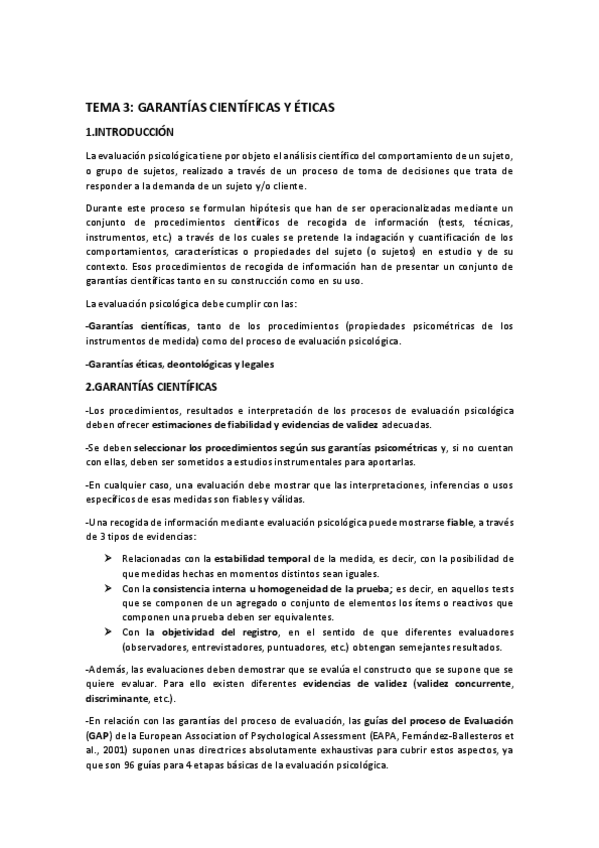 TEMA 3: GARANTÍAS CIENTÍFICAS Y ÉTICAS

1.INTRODUCCIÓN

La evaluación psicológica tiene por objeto el análisis científico del comportamiento de un sujeto, o grupo de sujetos, realizado a través de un proceso de toma de decisiones que trata de responder a la demanda de un sujeto y/o cliente.

Durante este proceso se formulan hipótesis que han de ser operacionalizadas mediante un conjunto de procedimientos científicos de recogida de información (tests, técnicas, instrumentos, etc.) a través de los cuales se pretende la indagación y cuantificación de los comportamientos, características o propiedades del sujeto (o sujetos) en estudio y de su contexto. Esos procedimientos de recogida de información han de presentar un conjunto de garantías científicas tanto en su construcción como en su uso.

La evaluación psicológica debe cumplir con las:

-Garantías científicas, tanto de los procedimientos (propiedades psicométricas de los instrumentos de medida) como del proceso de evaluación psicológica.

-Garantías éticas, deontológicas y legales

2.GARANTÍAS CIENTÍFICAS

-Los procedimientos, resultados e interpretación de los procesos de evaluación psicológica deben ofrecer estimaciones de fiabilidad y evidencias de validez adecuadas.

-Se deben seleccionar los procedimientos según sus garantías psicométricas y, si no cuentan con ellas, deben ser sometidos a estudios instrumentales para aportarlas.

-En cualquier caso, una evaluación debe mostrar que las interpretaciones, inferencias o usos específicos de esas medidas son fiables y válidas.

-Una recogida de información mediante evaluación psicológica puede mostrarse fiable, a través de 3 tipos de evidencias:

➢ Relacionadas con la estabilidad temporal de la medida, es decir, con la posibilidad de que medidas hechas en momentos distintos sean iguales.
➢ Con la consistencia interna u homogeneidad de la prueba; es decir, en aquellos tests que se componen de un agregado o conjunto de elementos los ítems o reactivos que componen una prueba deben ser equivalentes.
➢ Con la objetividad del registro, en el sentido de que diferentes evaluadores (observadores, entrevistadores, puntuadores, etc.) obtengan semejantes resultados.

-Además, las evaluaciones deben demostrar que se evalúa el constructo que se supone que se quiere evaluar. Para ello existen diferentes evidencias de validez (validez concurrente, discriminante, etc.).

-En relación con las garantías del proceso de evaluación, las guías del proceso de Evaluación (GAP) de la European Association of Psychological Assessment (EAPA, Fernández-Ballesteros et al., 2001) suponen unas directrices absolutamente exhaustivas para cubrir estos aspectos, ya que son 96 guías para 4 etapas básicas de la evaluación psicológica.